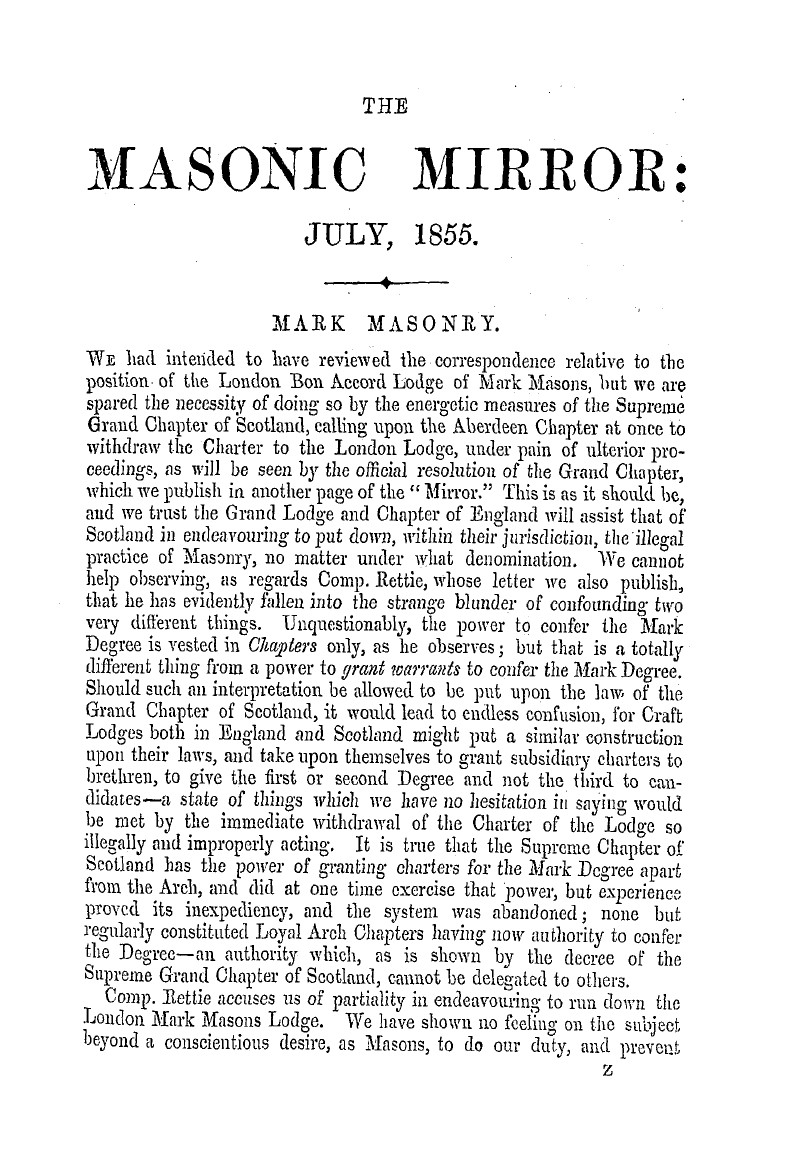 THE

MASONIC MIRROR:

JULY, 1855.

MARK MASONRY.

We had intended to have reviewed the correspondence relative to the position of the London Bon Accord Lodge of Mark Masons, but we are spared the necessity of doing so by the energetic measures of the Supreme Grand Chapter of Scotland, calling upon the Aberdeen Chapter at once to withdraw the Charter to the London Lodge, under pain of ulterior proceedings, as will be seen by the official resolution of the Grand Chapter, which we publish in another page of the "Mirror." This is as it should be, and we trust the Grand Lodge and Chapter of England will assist that of Scotland in endeavouring to put down, within their jurisdiction, the illegal practice of Masonry, no matter under what denomination. We cannot help observing, as regards Comp. Rettie, whose letter we also publish, that he has evidently fallen into the strange blunder of confounding two very different things. Unquestionably, the power to confer the Mark Degree is vested in Chapters only, as he observes; but that is a totally different thing from a power to grant warrants to confer the Mark Degree. Should such an interpretation be allowed to be put upon the law of the Grand Chapter of Scotland, it would lead to endless confusion, for Craft Lodges both in England and Scotland might put a similar construction upon their laws, and take upon themselves to grant subsidiary charters to brethren, to give the first or second Degree and not the third to candidates—a state of things which we have no hesitation in saying would be met by the immediate withdrawal of the Charter of the Lodge so illegally and improperly acting. It is true that the Supreme Chapter of Scotland has the power of granting charters for the Mark Degree apart from the Arch, and did at one time exercise that power, but experience proved its inexpediency, and the system was abandoned; none but regularly constituted Loyal Arch Chapters having now authority to confer the Degree—an authority which, as is shown by the decree of the Supreme Grand Chapter of Scotland, cannot be delegated to others.

Comp. Rettie accuses us of partiality in endeavouring to run down the London Mark Masons Lodge. We have shown no feeling on the subject beyond a conscientious desire, as Masons, to do our duty, and prevent

Z